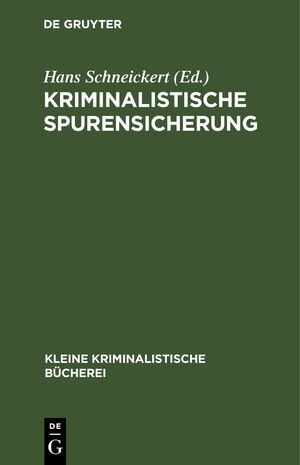 DE GRUYTER

Hans Schneickert (Ed.)

KRIMINALISTISCHE SPURENSICHERUNG

KLEINE KRIMINALISTISCHE BÜCHEREI

DE G